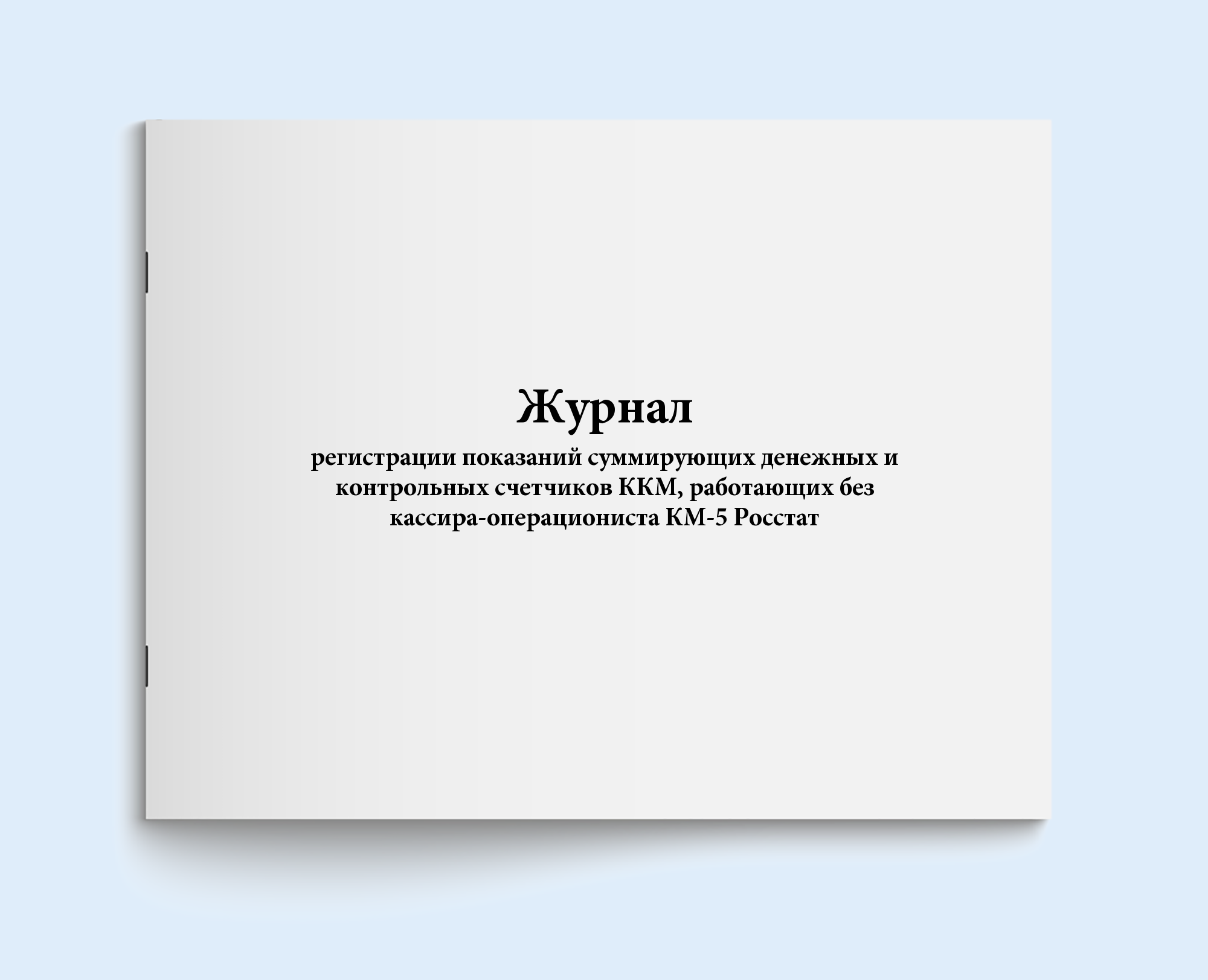 Журнал

регистрации показаний суммирующих денежных и контрольных счетчиков ККМ, работающих без кассира-операциониста КМ-5 Росстат